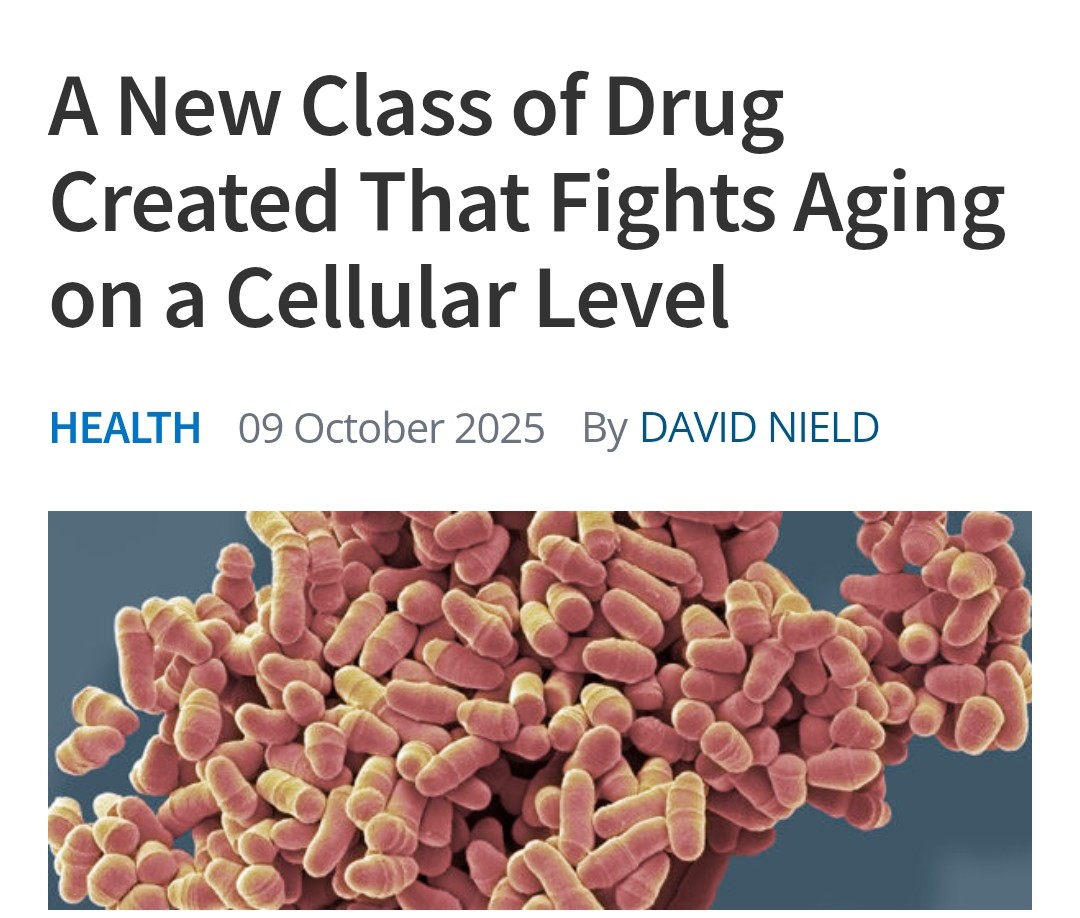 A New Class of Drug Created That Fights Aging on a Cellular Level

HEALTH 09 October 2025 By DAVID NIELD